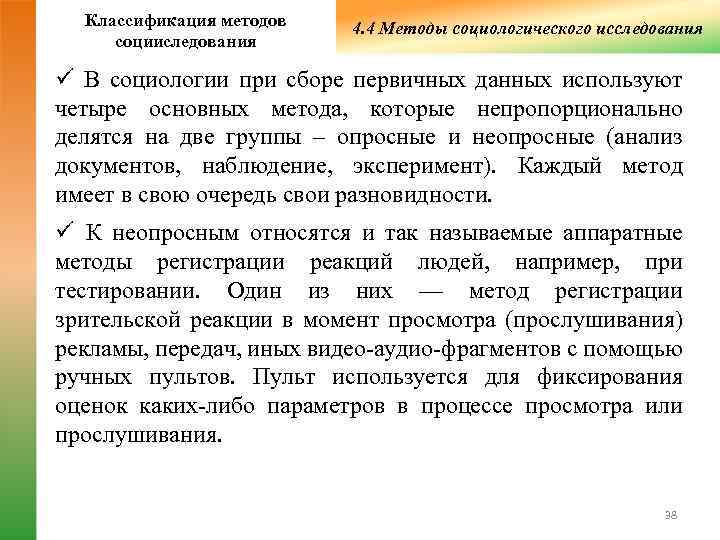 Классификация методов социсследования

4.4 Методы социологического исследования

✓ В социологии при сборе первичных данных используют четыре основных метода, которые непропорционально делятся на две группы – опросные и неопросные (анализ документов, наблюдение, эксперимент). Каждый метод имеет в свою очередь свои разновидности.

✓ К неопросным относятся и так называемые аппаратные методы регистрации реакций людей, например, при тестировании. Один из них — метод регистрации зрительской реакции в момент просмотра (прослушивания) рекламы, передач, иных видео-аудио-фрагментов с помощью ручных пультов. Пульт используется для фиксирования оценок каких-либо параметров в процессе просмотра или прослушивания.

38